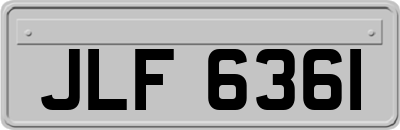 JLF 6361